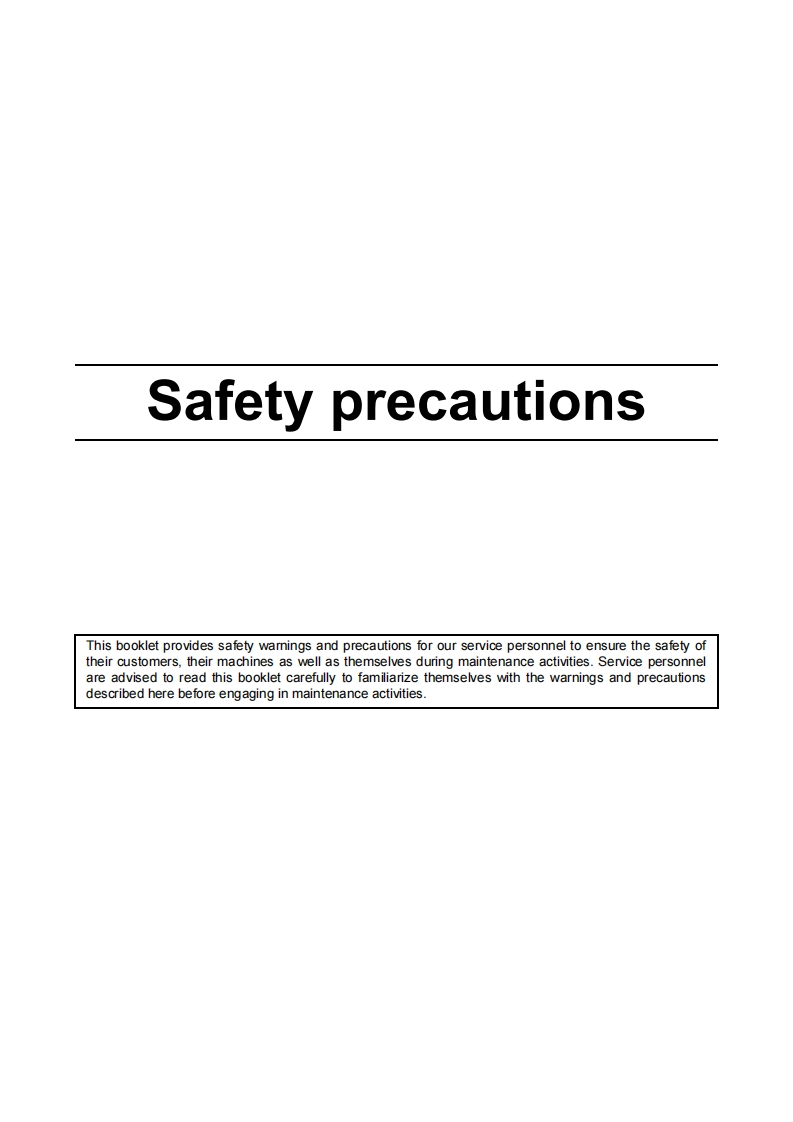 Safety precautions

This booklet provides safety warnings and precautions for our service personnel to ensure the safety of their customers, their machines as well as themselves during maintenance activities. Service personnel are advised to read this booklet carefully to familiarize themselves with the warnings and precautions described here before engaging in maintenance activities.